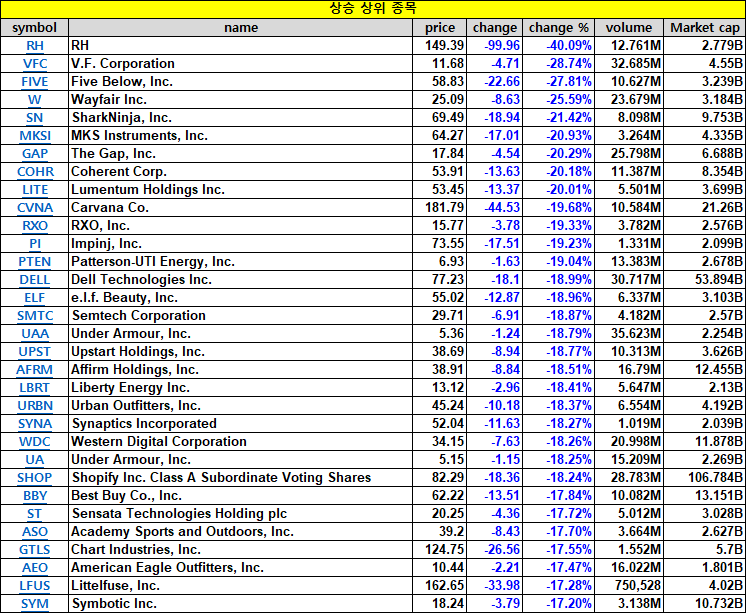 상승 상위 종목

| symbol | name | price | change | change % | volume | Market cap |
|---|---|---|---|---|---|---|
| RH | RH | 149.39 | -99.96 | -40.09% | 12.761M | 2.779B |
| VFC | V.F. Corporation | 11.68 | -4.71 | -28.74% | 32.685M | 4.55B |
| FIVE | Five Below, Inc. | 58.83 | -22.66 | -27.81% | 10.627M | 3.239B |
| W | Wayfair Inc. | 25.09 | -8.63 | -25.59% | 23.679M | 3.184B |
| SN | SharkNinja, Inc. | 69.49 | -18.94 | -21.42% | 8.098M | 9.753B |
| MKSI | MKS Instruments, Inc. | 64.27 | -17.01 | -20.93% | 3.264M | 4.335B |
| GAP | The Gap, Inc. | 17.84 | -4.54 | -20.29% | 25.798M | 6.688B |
| COHR | Coherent Corp. | 53.91 | -13.63 | -20.18% | 11.387M | 8.354B |
| LITE | Lumentum Holdings Inc. | 53.45 | -13.37 | -20.01% | 5.501M | 3.699B |
| CVNA | Carvana Co. | 181.79 | -44.53 | -19.68% | 10.584M | 21.26B |
| RXO | RXO, Inc. | 15.77 | -3.78 | -19.33% | 3.782M | 2.576B |
| PI | Impinj, Inc. | 73.55 | -17.51 | -19.23% | 1.331M | 2.099B |
| PTEN | Patterson-UTI Energy, Inc. | 6.93 | -1.63 | -19.04% | 13.383M | 2.678B |
| DELL | Dell Technologies Inc. | 77.23 | -18.1 | -18.99% | 30.717M | 53.894B |
| ELF | e.l.f. Beauty, Inc. | 55.02 | -12.87 | -18.96% | 6.337M | 3.103B |
| SMTC | Semtech Corporation | 29.71 | -6.91 | -18.87% | 4.182M | 2.57B |
| UAA | Under Armour, Inc. | 5.36 | -1.24 | -18.79% | 35.623M | 2.254B |
| UPST | Upstart Holdings, Inc. | 38.69 | -8.94 | -18.77% | 10.313M | 3.626B |
| AFRM | Affirm Holdings, Inc. | 38.91 | -8.84 | -18.51% | 16.79M | 12.455B |
| LBRT | Liberty Energy Inc. | 13.12 | -2.96 | -18.41% | 5.647M | 2.13B |
| URBN | Urban Outfitters, Inc. | 45.24 | -10.18 | -18.37% | 6.554M | 4.192B |
| SYNA | Synaptics Incorporated | 52.04 | -11.63 | -18.27% | 1.019M | 2.039B |
| WDC | Western Digital Corporation | 34.15 | -7.63 | -18.26% | 20.998M | 11.878B |
| UA | Under Armour, Inc. | 5.15 | -1.15 | -18.25% | 15.209M | 2.269B |
| SHOP | Shopify Inc. Class A Subordinate Voting Shares | 82.29 | -18.36 | -18.24% | 28.783M | 106.784B |
| BBY | Best Buy Co., Inc. | 62.22 | -13.51 | -17.84% | 10.082M | 13.151B |
| ST | Sensata Technologies Holding plc | 20.25 | -4.36 | -17.72% | 5.012M | 3.028B |
| ASO | Academy Sports and Outdoors, Inc. | 39.2 | -8.43 | -17.70% | 3.664M | 2.627B |
| GTLS | Chart Industries, Inc. | 124.75 | -26.56 | -17.55% | 1.552M | 5.7B |
| AEO | American Eagle Outfitters, Inc. | 10.44 | -2.21 | -17.47% | 16.022M | 1.801B |
| LFUS | Littelfuse, Inc. | 162.65 | -33.98 | -17.28% | 750,528 | 4.02B |
| SYM | Symbotic Inc. | 18.24 | -3.79 | -17.20% | 3.138M | 10.732B |